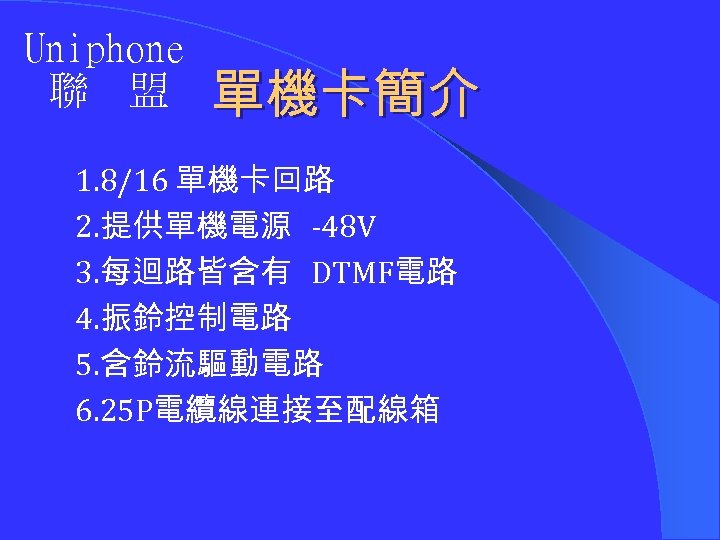 Uniphone
聯 盟

單機卡簡介

1.8/16 單機卡回路
2.提供單機電源 -48V
3.每迴路皆含有 DTMF電路
4.振鈴控制電路
5.含鈴流驅動電路
6.25P電纜線連接至配線箱